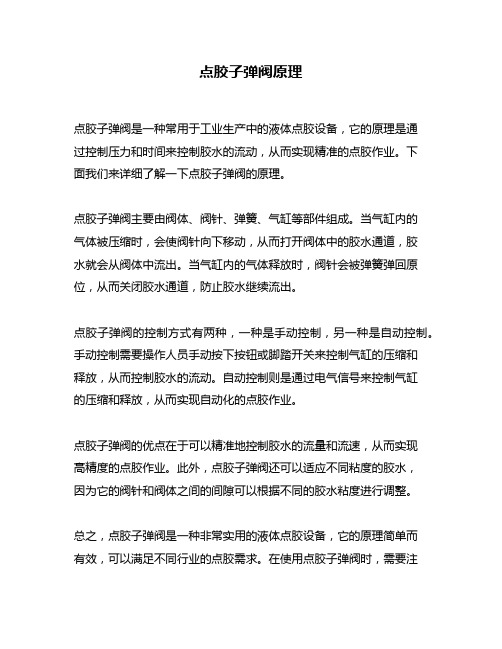 点胶子弹阀原理

点胶子弹阀是一种常用于工业生产中的液体点胶设备，它的原理是通过控制压力和时间来控制胶水的流动，从而实现精准的点胶作业。下面我们来详细了解一下点胶子弹阀的原理。

点胶子弹阀主要由阀体、阀针、弹簧、气缸等部件组成。当气缸内的气体被压缩时，会使阀针向下移动，从而打开阀体中的胶水通道，胶水就会从阀体中流出。当气缸内的气体释放时，阀针会被弹簧弹回原位，从而关闭胶水通道，防止胶水继续流出。

点胶子弹阀的控制方式有两种，一种是手动控制，另一种是自动控制。手动控制需要操作人员手动按下按钮或脚踏开关来控制气缸的压缩和释放，从而控制胶水的流动。自动控制则是通过电气信号来控制气缸的压缩和释放，从而实现自动化的点胶作业。

点胶子弹阀的优点在于可以精准地控制胶水的流量和流速，从而实现高精度的点胶作业。此外，点胶子弹阀还可以适应不同粘度的胶水，因为它的阀针和阀体之间的间隙可以根据不同的胶水粘度进行调整。

总之，点胶子弹阀是一种非常实用的液体点胶设备，它的原理简单而有效，可以满足不同行业的点胶需求。在使用点胶子弹阀时，需要注